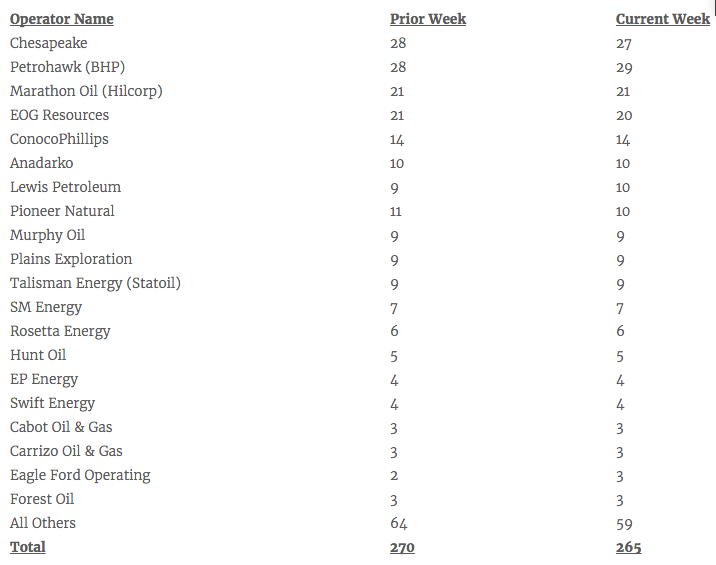 | Operator Name | Prior Week | Current Week |
|---|---|---|
| Chesapeake | 28 | 27 |
| Petrohawk (BHP) | 28 | 29 |
| Marathon Oil (Hilcorp) | 21 | 21 |
| EOG Resources | 21 | 20 |
| ConocoPhillips | 14 | 14 |
| Anadarko | 10 | 10 |
| Lewis Petroleum | 9 | 10 |
| Pioneer Natural | 11 | 10 |
| Murphy Oil | 9 | 9 |
| Plains Exploration | 9 | 9 |
| Talisman Energy (Statoil) | 9 | 9 |
| SM Energy | 7 | 7 |
| Rosetta Energy | 6 | 6 |
| Hunt Oil | 5 | 5 |
| EP Energy | 4 | 4 |
| Swift Energy | 4 | 4 |
| Cabot Oil & Gas | 3 | 3 |
| Carrizo Oil & Gas | 3 | 3 |
| Eagle Ford Operating | 2 | 3 |
| Forest Oil | 3 | 3 |
| All Others | 64 | 59 |
| Total | 270 | 265 |